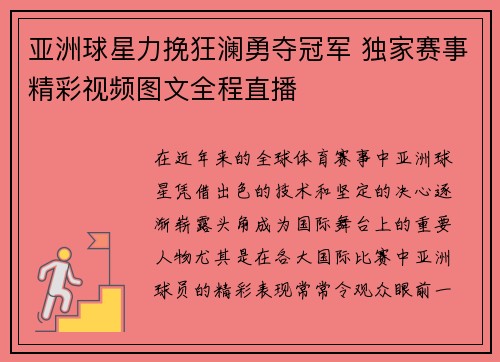 亚洲球星力挽狂澜勇夺冠军 独家赛事精彩视频图文全程直播

在近年来的全球体育赛事中亚洲球星凭借出色的技术和坚定的决心逐渐崭露头角成为国际舞台上的重要人物尤其是在各大国际比赛中亚洲球员的精彩表现常常令观众眼前一